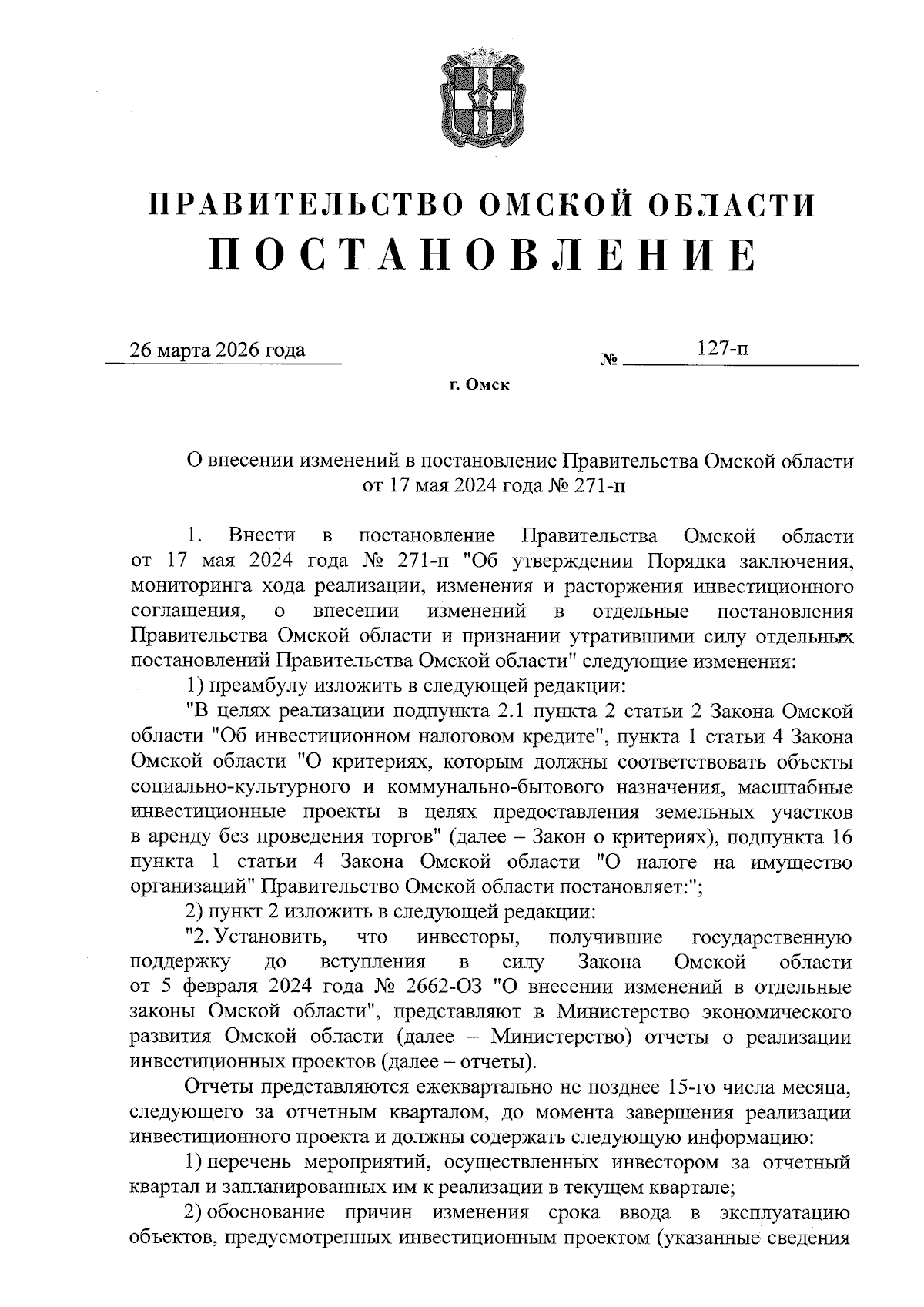 ПРАВИТЕЛЬСТВО ОМСКОЙ ОБЛАСТИ
ПОСТАНОВЛЕНИЕ

26 марта 2026 года № 127-п

г. Омск

О внесении изменений в постановление Правительства Омской области от 17 мая 2024 года № 271-п

1. Внести в постановление Правительства Омской области от 17 мая 2024 года № 271-п "Об утверждении Порядка заключения, мониторинга хода реализации, изменения и расторжения инвестиционного соглашения, о внесении изменений в отдельные постановления Правительства Омской области и признании утратившими силу отдельных постановлений Правительства Омской области" следующие изменения:

1) преамбулу изложить в следующей редакции:

"В целях реализации подпункта 2.1 пункта 2 статьи 2 Закона Омской области "Об инвестиционном налоговом кредите", пункта 1 статьи 4 Закона Омской области "О критериях, которым должны соответствовать объекты социально-культурного и коммунально-бытового назначения, масштабные инвестиционные проекты в целях предоставления земельных участков в аренду без проведения торгов" (далее – Закон о критериях), подпункта 16 пункта 1 статьи 4 Закона Омской области "О налоге на имущество организаций" Правительство Омской области постановляет:";

2) пункт 2 изложить в следующей редакции:

"2. Установить, что инвесторы, получившие государственную поддержку до вступления в силу Закона Омской области от 5 февраля 2024 года № 2662-ОЗ "О внесении изменений в отдельные законы Омской области", представляют в Министерство экономического развития Омской области (далее – Министерство) отчеты о реализации инвестиционных проектов (далее – отчеты).

Отчеты представляются ежеквартально не позднее 15-го числа месяца, следующего за отчетным кварталом, до момента завершения реализации инвестиционного проекта и должны содержать следующую информацию:

1) перечень мероприятий, осуществленных инвестором за отчетный квартал и запланированных им к реализации в текущем квартале;

2) обоснование причин изменения срока ввода в эксплуатацию объектов, предусмотренных инвестиционным проектом (указанные сведения